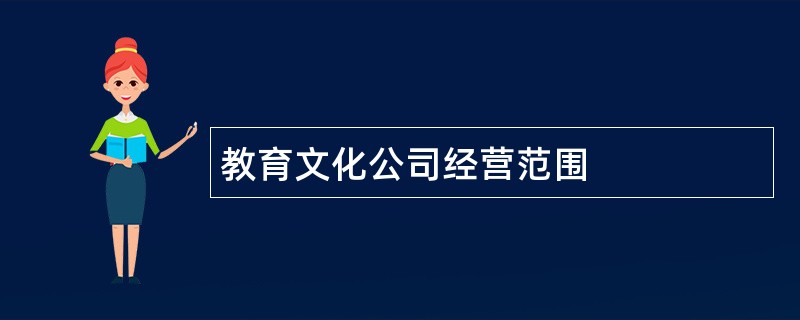 教育文化公司经营范围